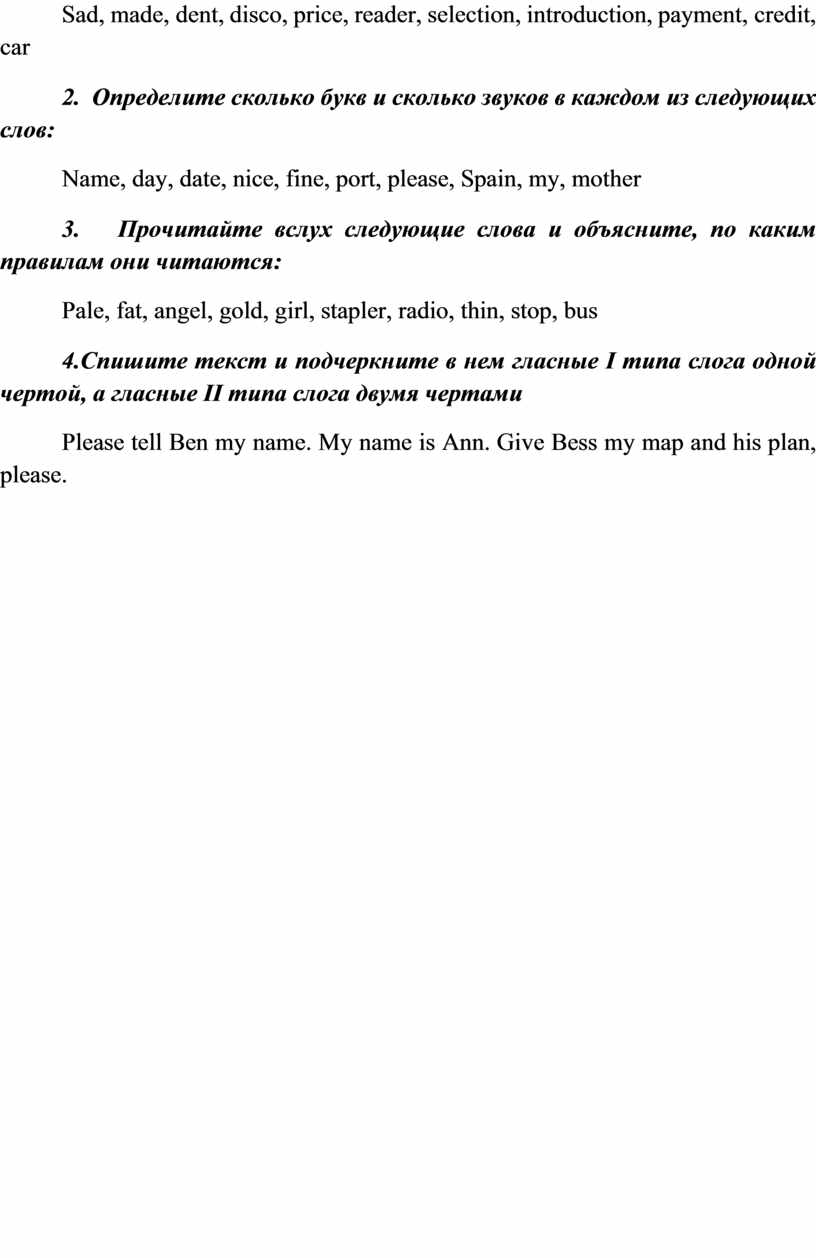 Sad, made, dent, disco, price, reader, selection, introduction, payment, credit, car

2. Определите сколько букв и сколько звуков в каждом из следующих слов:

Name, day, date, nice, fine, port, please, Spain, my, mother

3. Прочитайте вслух следующие слова и объясните, по каким правилам они читаются:

Pale, fat, angel, gold, girl, stapler, radio, thin, stop, bus

4.Спишите текст и подчеркните в нем гласные I типа слога одной чертой, а гласные II типа слога двумя чертами

Please tell Ben my name. My name is Ann. Give Bess my map and his plan, please.